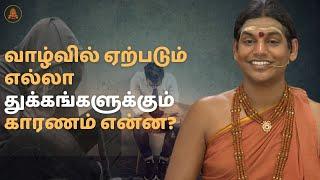 வாழ்வில் ஏற்படும் எல்லா துக்கங்களுக்கும் காரணம் என்ன?